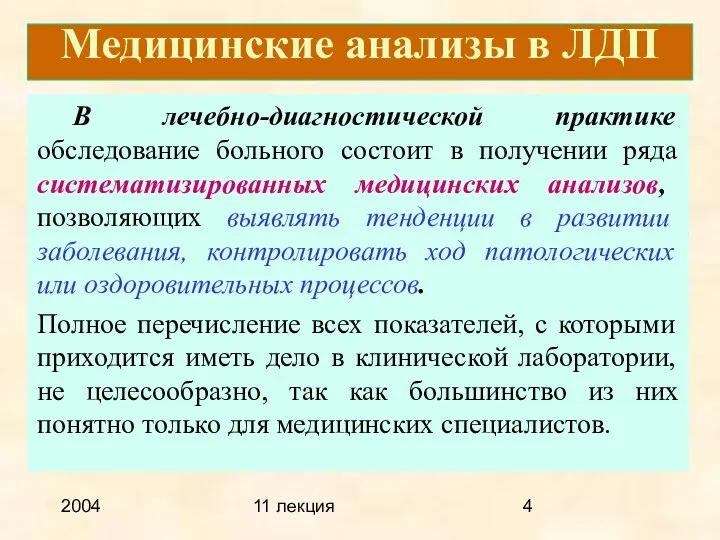 Медицинские анализы в ЛДП

В лечебно-диагностической практике обследование больного состоит в получении ряда систематизированных медицинских анализов, позволяющих выявлять тенденции в развитии заболевания, контролировать ход патологических или оздоровительных процессов.

Полное перечисление всех показателей, с которыми приходится иметь дело в клинической лаборатории, не целесообразно, так как большинство из них понятно только для медицинских специалистов.

2004

11 лекция

4